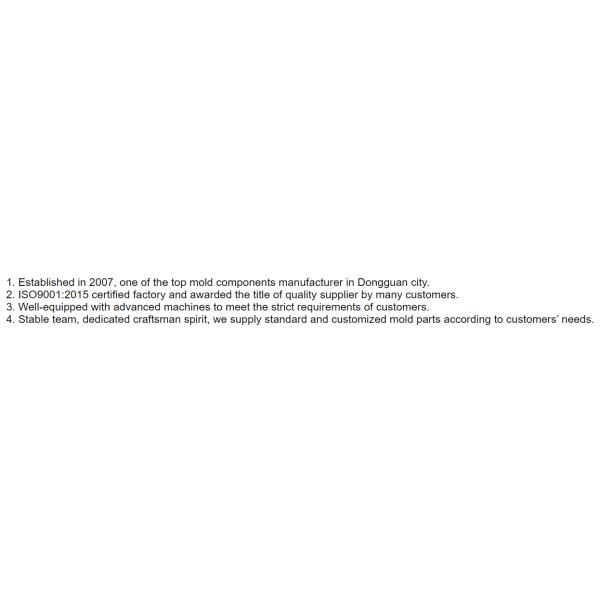 1. Established in 2007, one of the top mold components manufacturer in Dongguan city.
2. ISO9001:2015 certified factory and awarded the title of quality supplier by many customers.
3. Well-equipped with advanced machines to meet the strict requirements of customers.
4. Stable team, dedicated craftsman spirit, we supply standard and customized mold parts according to customers' needs.